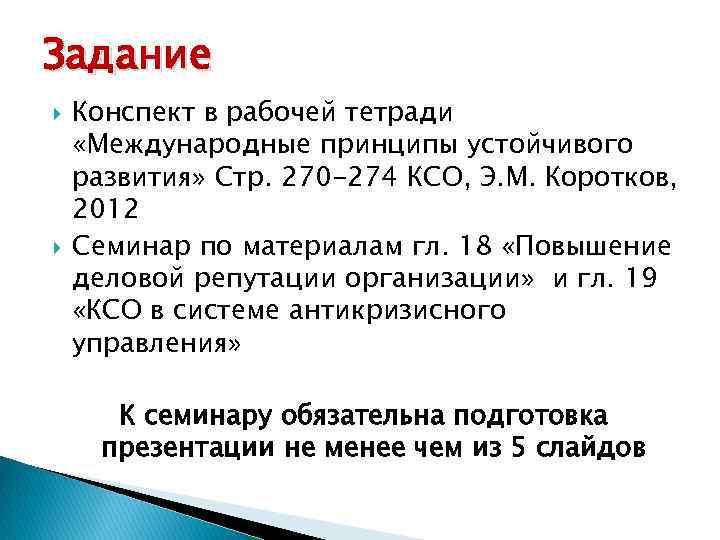 Задание

Конспект в рабочей тетради «Международные принципы устойчивого развития» Стр. 270-274 КСО, Э.М. Коротков, 2012

Семинар по материалам гл. 18 «Повышение деловой репутации организации» и гл. 19 «КСО в системе антикризисного управления»

К семинару обязательна подготовка презентации не менее чем из 5 слайдов